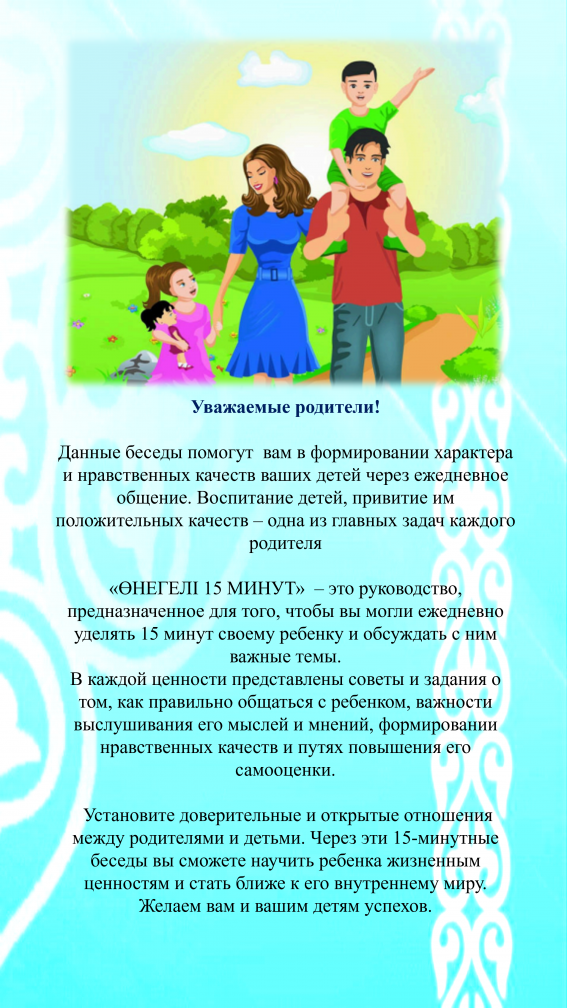 Уважаемые родители!

Данные беседы помогут вам в формировании характера и нравственных качеств ваших детей через ежедневное общение. Воспитание детей, привитие им положительных качеств – одна из главных задач каждого родителя

«ӨНЕГЕЛІ 15 МИНУТ» – это руководство, предназначенное для того, чтобы вы могли ежедневно уделять 15 минут своему ребенку и обсуждать с ним важные темы.
В каждой ценности представлены советы и задания о том, как правильно общаться с ребенком, важности выслушивания его мыслей и мнений, формировании нравственных качеств и путях повышения его самооценки.

Установите доверительные и открытые отношения между родителями и детьми. Через эти 15-минутные беседы вы сможете научить ребенка жизненным ценностям и стать ближе к его внутреннему миру. Желаем вам и вашим детям успехов.